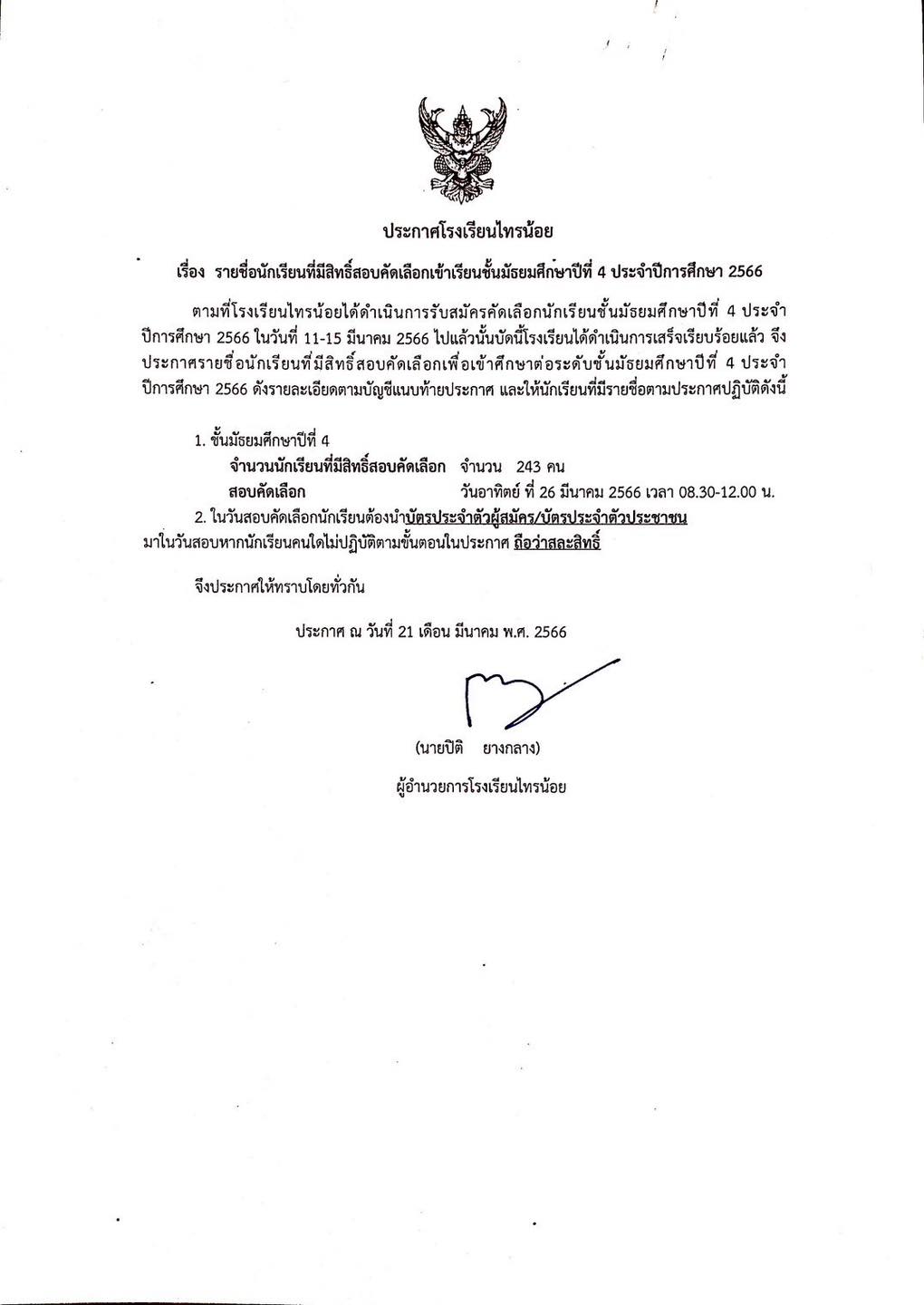 ประกาศโรงเรียนไทรน้อย

เรื่อง รายชื่อนักเรียนที่มีสิทธิ์สอบคัดเลือกเข้าเรียนชั้นมัธยมศึกษาปีที่ 4 ประจำปีการศึกษา 2566

ตามที่โรงเรียนไทรน้อยได้ดำเนินการรับสมัครคัดเลือกนักเรียนชั้นมัธยมศึกษาปีที่ 4 ประจำปีการศึกษา 2566 ในวันที่ 11-15 มีนาคม 2566 ไปแล้วนั้นบัดนี้โรงเรียนได้ดำเนินการเสร็จเรียบร้อยแล้ว จึงประกาศรายชื่อนักเรียนที่มีสิทธิ์สอบคัดเลือกเพื่อเข้าศึกษาต่อระดับชั้นมัธยมศึกษาปีที่ 4 ประจำปีการศึกษา 2566 ดังรายละเอียดตามบัญชีแนบท้ายประกาศ และให้นักเรียนที่มีรายชื่อตามประกาศปฏิบัติดังนี้

1. ชั้นมัธยมศึกษาปีที่ 4
จำนวนนักเรียนที่มีสิทธิ์สอบคัดเลือก จำนวน 243 คน
สอบคัดเลือก วันอาทิตย์ ที่ 26 มีนาคม 2566 เวลา 08.30-12.00 น.
2. ในวันสอบคัดเลือกนักเรียนต้องนำบัตรประจำตัวผู้สมัคร/บัตรประจำตัวประชาชน มาในวันสอบหากนักเรียนคนใดไม่ปฏิบัติตามขั้นตอนในประกาศ ถือว่าสละสิทธิ์

จึงประกาศให้ทราบโดยทั่วกัน

ประกาศ ณ วันที่ 21 เดือน มีนาคม พ.ศ. 2566

(นายปิติ ยางกลาง)
ผู้อำนวยการโรงเรียนไทรน้อย